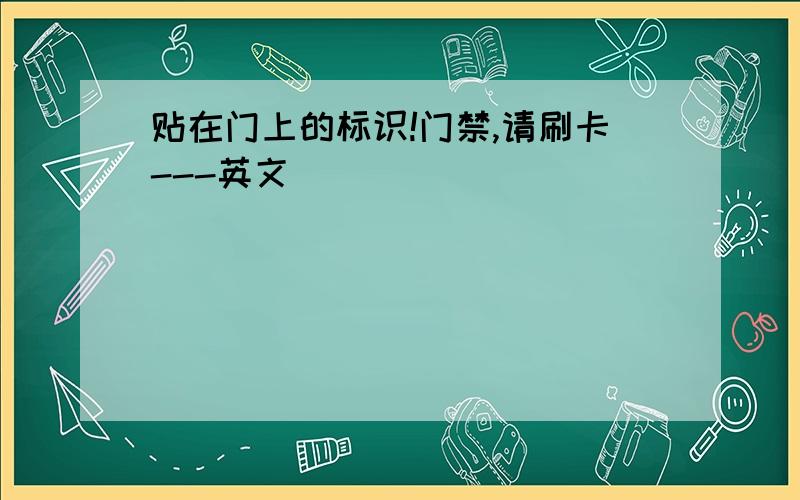 贴在门上的标识!门禁,请刷卡---英文